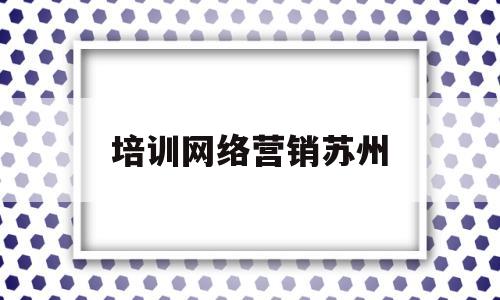 培训网络营销苏州